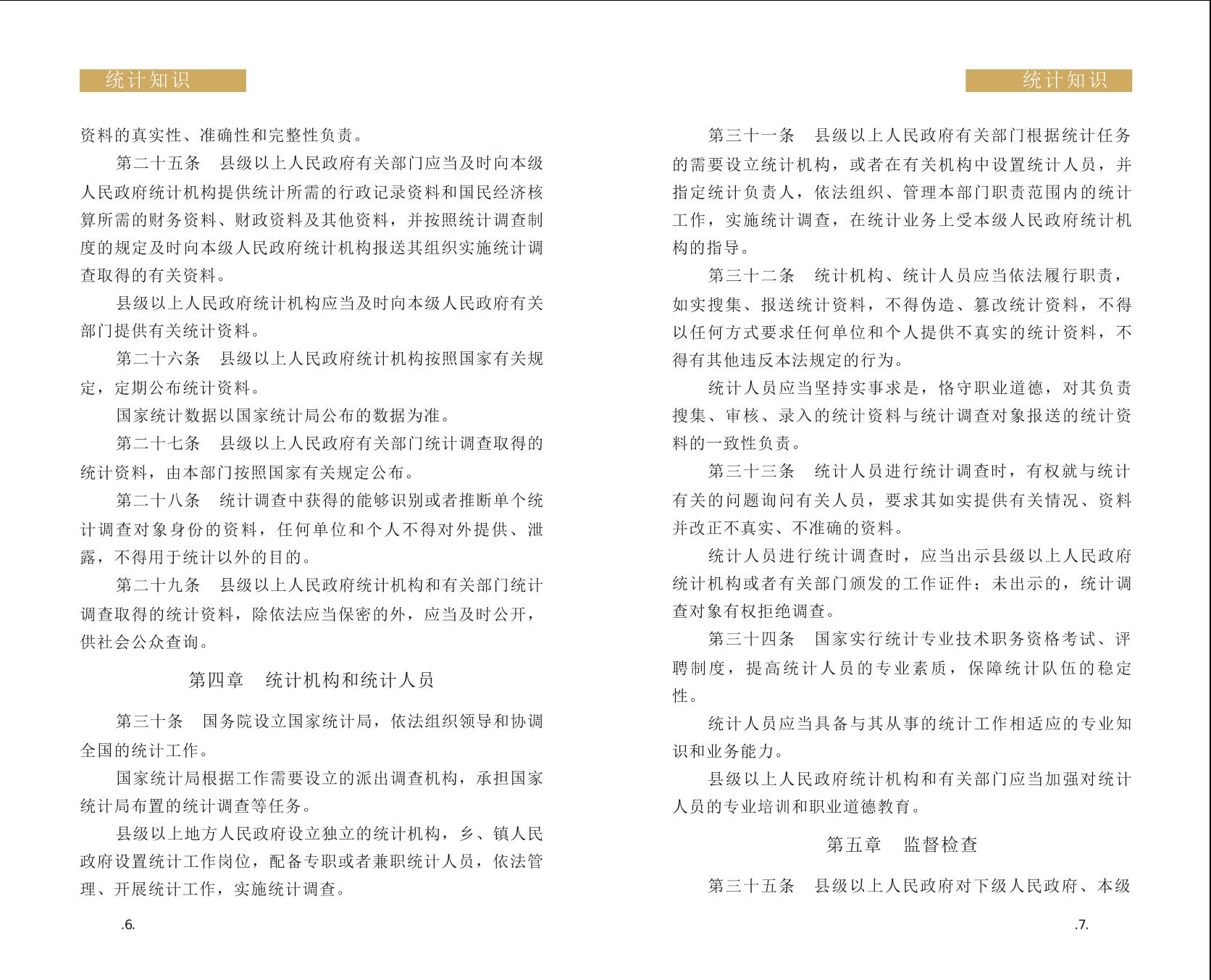 统计知识

资料的真实性、准确性和完整性负责。

第二十五条　县级以上人民政府有关部门应当及时向本级人民政府统计机构提供统计所需的行政记录资料和国民经济核算所需的财务资料、财政资料及其他资料，并按照统计调查制度的规定及时向本级人民政府统计机构报送其组织实施统计调查取得的有关资料。

县级以上人民政府统计机构应当及时向本级人民政府有关部门提供有关统计资料。

第二十六条　县级以上人民政府统计机构按照国家有关规定，定期公布统计资料。

国家统计数据以国家统计局公布的数据为准。

第二十七条　县级以上人民政府有关部门统计调查取得的统计资料，由本部门按照国家有关规定公布。

第二十八条　统计调查中获得的能够识别或者推断单个统计调查对象身份的资料，任何单位和个人不得对外提供、泄露，不得用于统计以外的目的。

第二十九条　县级以上人民政府统计机构和有关部门统计调查取得的统计资料，除依法应当保密的外，应当及时公开，供社会公众查询。

第四章　统计机构和统计人员

第三十条　国务院设立国家统计局，依法组织领导和协调全国的统计工作。

国家统计局根据工作需要设立的派出调查机构，承担国家统计局布置的统计调查等任务。

县级以上地方人民政府设立独立的统计机构，乡、镇人民政府设置统计工作岗位，配备专职或者兼职统计人员，依法管理、开展统计工作，实施统计调查。

.6.

统计知识

第三十一条　县级以上人民政府有关部门根据统计任务的需要设立统计机构，或者在有关机构中设置统计人员，并指定统计负责人，依法组织、管理本部门职责范围内的统计工作，实施统计调查，在统计业务上受本级人民政府统计机构的指导。

第三十二条　统计机构、统计人员应当依法履行职责，如实搜集、报送统计资料，不得伪造、篡改统计资料，不得以任何方式要求任何单位和个人提供不真实的统计资料，不得有其他违反本法规定的行为。

统计人员应当坚持实事求是，恪守职业道德，对其负责搜集、审核、录入的统计资料与统计调查对象报送的统计资料的一致性负责。

第三十三条　统计人员进行统计调查时，有权就与统计有关的问题询问有关人员，要求其如实提供有关情况、资料并改正不真实、不准确的资料。

统计人员进行统计调查时，应当出示县级以上人民政府统计机构或者有关部门颁发的工作证件；未出示的，统计调查对象有权拒绝调查。

第三十四条　国家实行统计专业技术职务资格考试、评聘制度，提高统计人员的专业素质，保障统计队伍的稳定性。

统计人员应当具备与其从事的统计工作相适应的专业知识和业务能力。

县级以上人民政府统计机构和有关部门应当加强对统计人员的专业培训和职业道德教育。

第五章　监督检查

第三十五条　县级以上人民政府对下级人民政府、本级

.7.